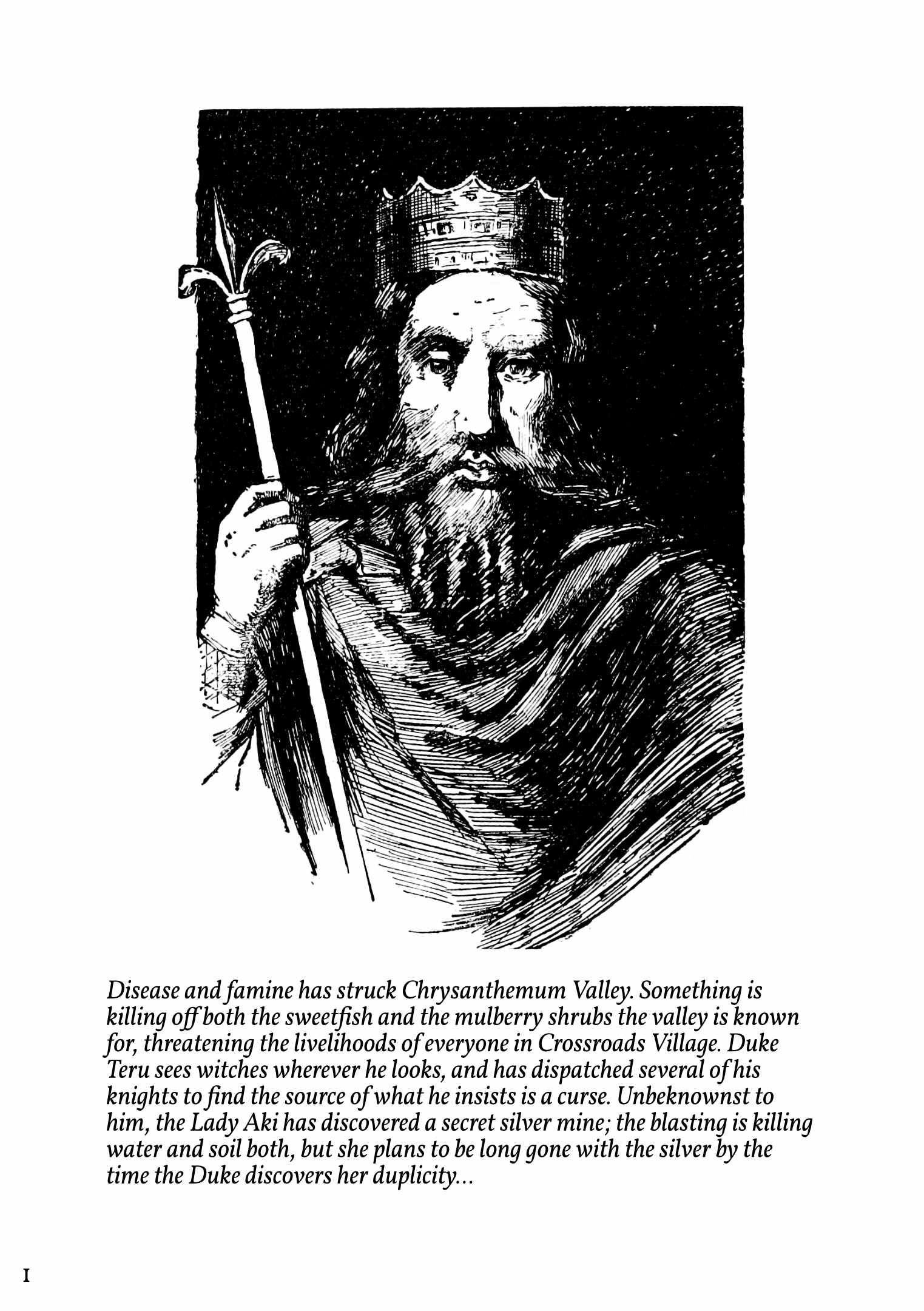 Disease and famine has struck Chrysanthemum Valley. Something is killing off both the sweetfish and the mulberry shrubs the valley is known for, threatening the livelihoods of everyone in Crossroads Village. Duke Teru sees witches wherever he looks, and has dispatched several of his knights to find the source of what he insists is a curse. Unbeknownst to him, the Lady Aki has discovered a secret silver mine; the blasting is killing water and soil both, but she plans to be long gone with the silver by the time the Duke discovers her duplicity...

I